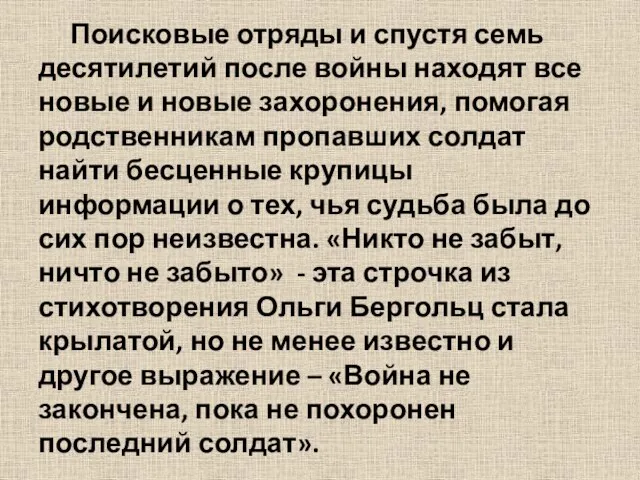 Поисковые отряды и спустя семь десятилетий после войны находят все новые и новые захоронения, помогая родственникам пропавших солдат найти бесценные крупицы информации о тех, чья судьба была до сих пор неизвестна. «Никто не забыт, ничто не забыто» - эта строчка из стихотворения Ольги Бергольц стала крылатой, но не менее известно и другое выражение – «Война не закончена, пока не похоронен последний солдат».